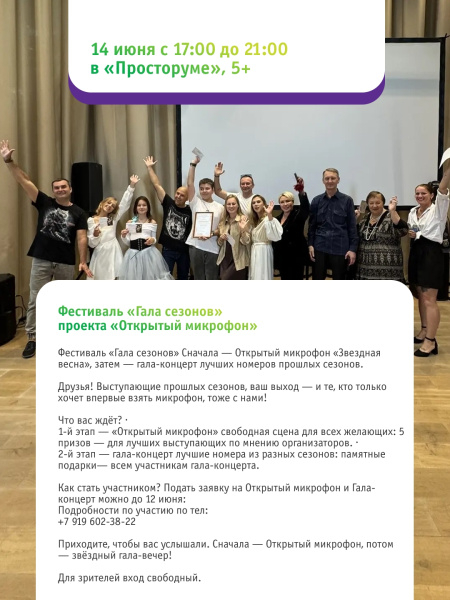 14 июня с 17:00 до 21:00
в «Просторуме», 5+

Фестиваль «Гала сезонов»
проекта «Открытый микрофон»

Фестиваль «Гала сезонов» Сначала — Открытый микрофон «Звездная весна», затем — гала-концерт лучших номеров прошлых сезонов.

Друзья! Выступающие прошлых сезонов, ваш выход — и те, кто только хочет впервые взять микрофон, тоже с нами!

Что вас ждёт? ·
1-й этап — «Открытый микрофон» свободная сцена для всех желающих: 5 призов — для лучших выступающих по мнению организаторов. ·
2-й этап — гала-концерт лучшие номера из разных сезонов: памятные подарки— всем участникам гала-концерта.

Как стать участником? Подать заявку на Открытый микрофон и Гала-концерт можно до 12 июня:
Подробности по участию по тел:
+7 919 602-38-22

Приходите, чтобы вас услышали. Сначала — Открытый микрофон, потом — звёздный гала-вечер!

Для зрителей вход свободный.